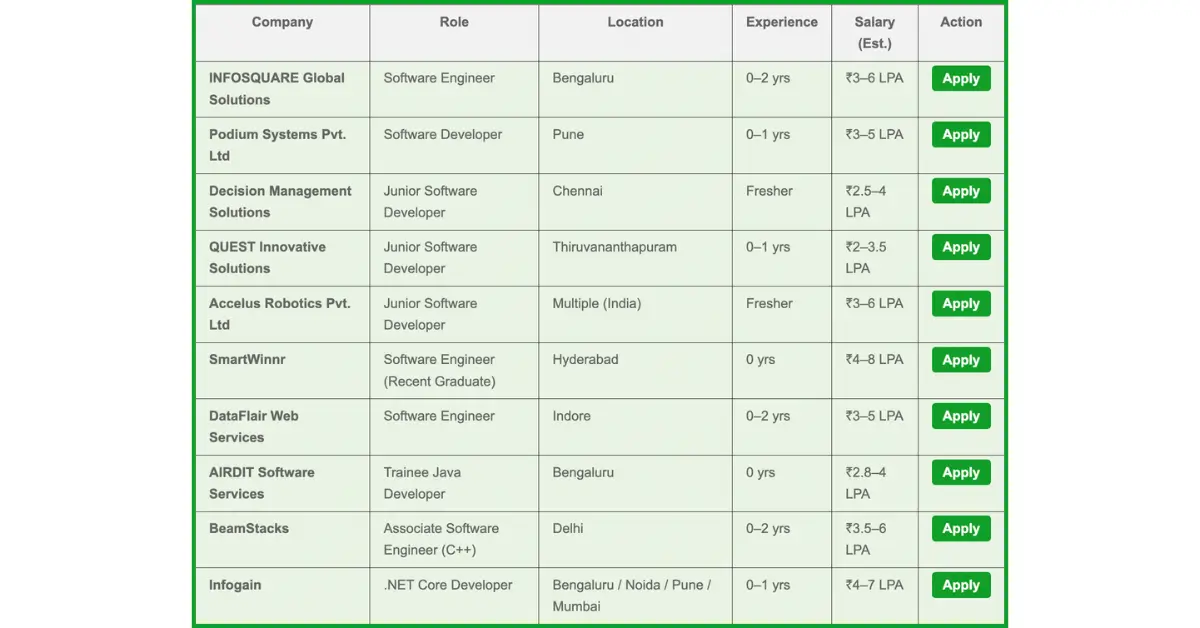 | Company | Role | Location | Experience | Salary (Est.) | Action |
|---|---|---|---|---|---|
| INFOSQUARE Global Solutions | Software Engineer | Bengaluru | 0–2 yrs | ₹3–6 LPA | Apply |
| Podium Systems Pvt. Ltd | Software Developer | Pune | 0–1 yrs | ₹3–5 LPA | Apply |
| Decision Management Solutions | Junior Software Developer | Chennai | Fresher | ₹2.5–4 LPA | Apply |
| QUEST Innovative Solutions | Junior Software Developer | Thiruvananthapuram | 0–1 yrs | ₹2–3.5 LPA | Apply |
| Accelus Robotics Pvt. Ltd | Junior Software Developer | Multiple (India) | Fresher | ₹3–6 LPA | Apply |
| SmartWinnr | Software Engineer (Recent Graduate) | Hyderabad | 0 yrs | ₹4–8 LPA | Apply |
| DataFlair Web Services | Software Engineer | Indore | 0–2 yrs | ₹3–5 LPA | Apply |
| AIRDIT Software Services | Trainee Java Developer | Bengaluru | 0 yrs | ₹2.8–4 LPA | Apply |
| BeamStacks | Associate Software Engineer (C++) | Delhi | 0–2 yrs | ₹3.5–6 LPA | Apply |
| Infogain | .NET Core Developer | Bengaluru / Noida / Pune / Mumbai | 0–1 yrs | ₹4–7 LPA | Apply |